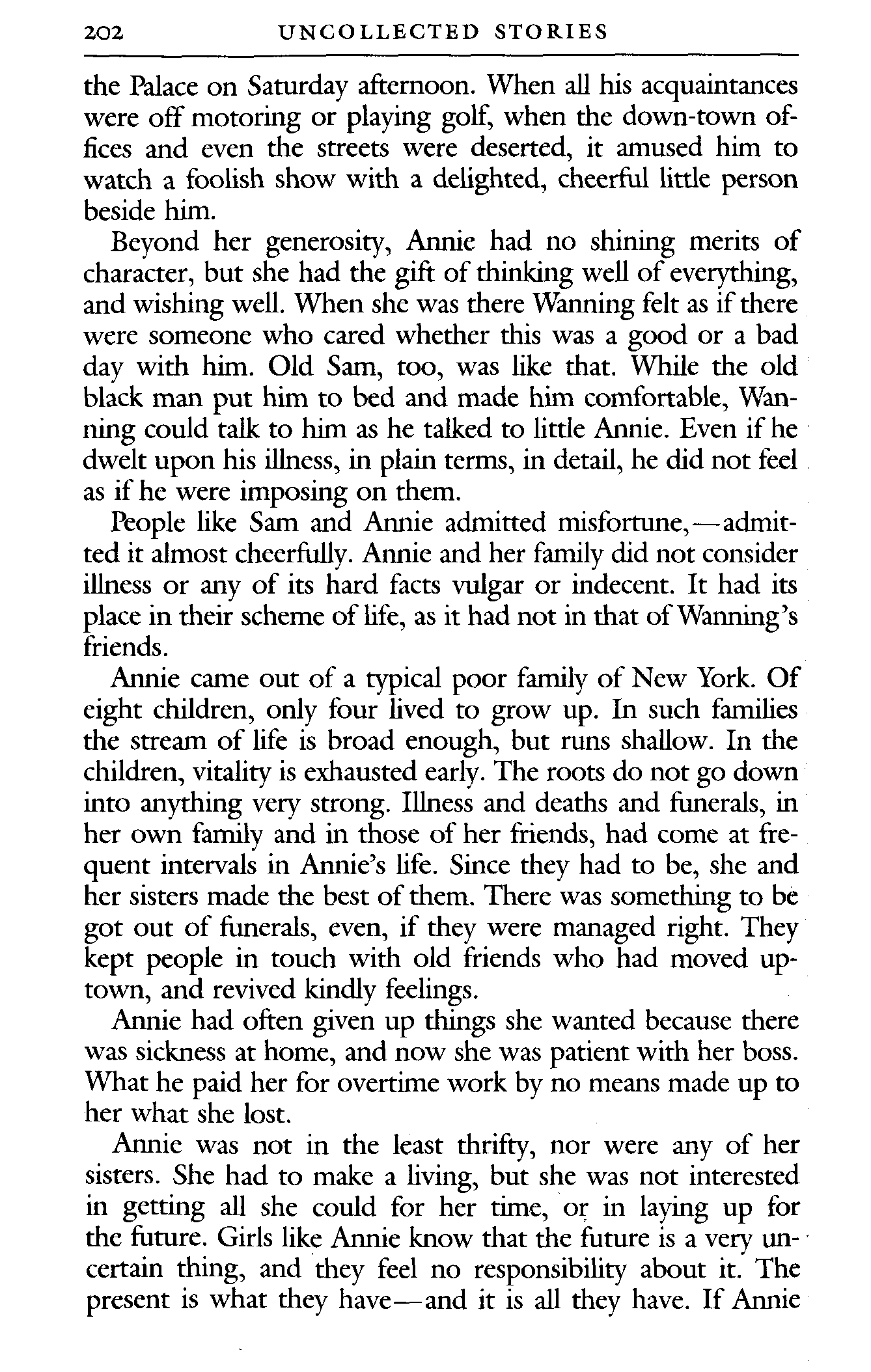 202 UNCOLLECTED STORIES

the Palace on Saturday afternoon. When all his acquaintances were off motoring or playing golf, when the down-town offices and even the streets were deserted, it amused him to watch a foolish show with a delighted, cheerful little person beside him.

Beyond her generosity, Annie had no shining merits of character, but she had the gift of thinking well of everything, and wishing well. When she was there Wanning felt as if there were someone who cared whether this was a good or a bad day with him. Old Sam, too, was like that. While the old black man put him to bed and made him comfortable, Wanning could talk to him as he talked to little Annie. Even if he dwelt upon his illness, in plain terms, in detail, he did not feel as if he were imposing on them.

People like Sam and Annie admitted misfortune,—admitted it almost cheerfully. Annie and her family did not consider illness or any of its hard facts vulgar or indecent. It had its place in their scheme of life, as it had not in that of Wanning's friends.

Annie came out of a typical poor family of New York. Of eight children, only four lived to grow up. In such families the stream of life is broad enough, but runs shallow. In the children, vitality is exhausted early. The roots do not go down into anything very strong. Illness and deaths and funerals, in her own family and in those of her friends, had come at frequent intervals in Annie's life. Since they had to be, she and her sisters made the best of them. There was something to be got out of funerals, even, if they were managed right. They kept people in touch with old friends who had moved uptown, and revived kindly feelings.

Annie had often given up things she wanted because there was sickness at home, and now she was patient with her boss. What he paid her for overtime work by no means made up to her what she lost.

Annie was not in the least thrifty, nor were any of her sisters. She had to make a living, but she was not interested in getting all she could for her time, or in laying up for the future. Girls like Annie know that the future is a very uncertain thing, and they feel no responsibility about it. The present is what they have—and it is all they have. If Annie